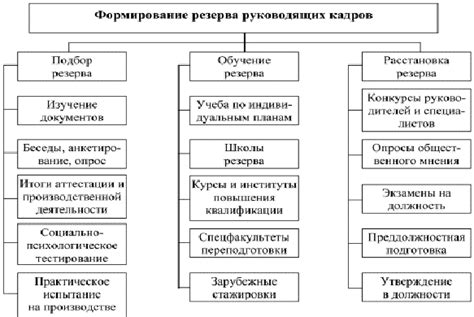 Формирование резерва руководящих кадров

Подбор резерва

Изучение документов

Беседы, анкетирование, опрос

Итоги аттестации и производственной деятельности

Социально-психологическое тестирование

Практическое испытание на производстве

Обучение резерва

Учеба по индивидуальным планам

Школы резерва

Курсы и институты повышения квалификации

Спецфакультеты переподготовки

Зарубежные стажировки

Расстановка резерва

Конкурсы руководителей и специалистов

Опросы общественного мнения

Экзамены на должность

Преддолжностная подготовка

Утверждение в должности